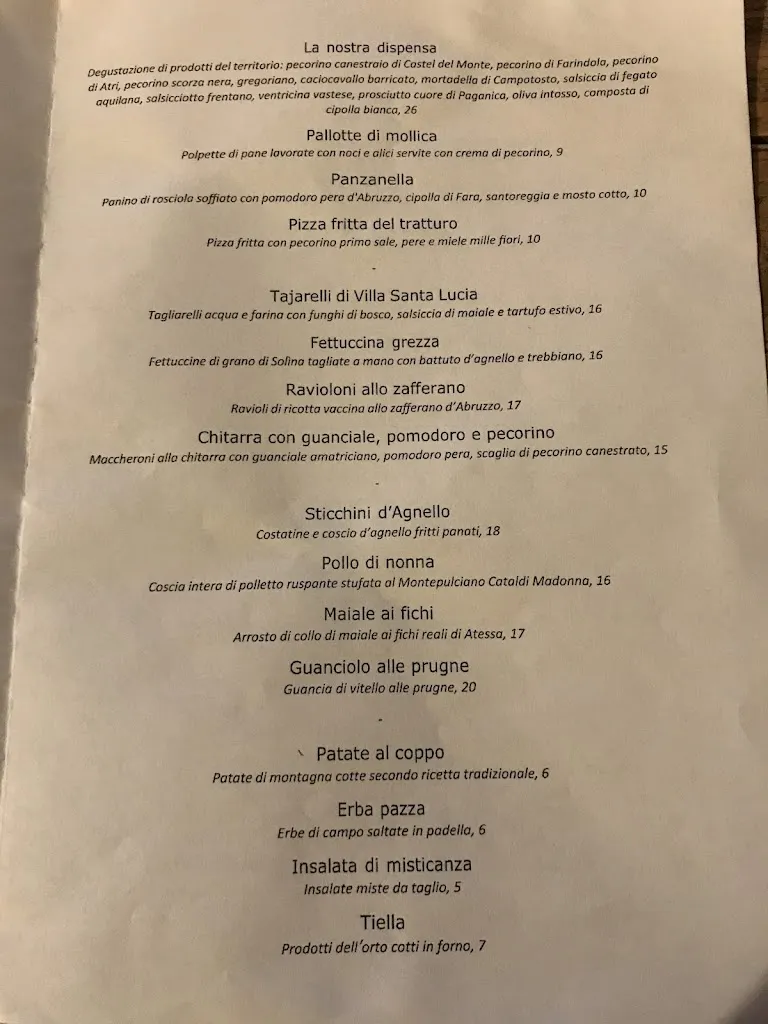 La nostra dispensa

Degustazione di prodotti del territorio: pecorino canestraio di Castel del Monte, pecorino di Farindola, pecorino di Atri, pecorino scorza nera, gregoriano, caciocavallo barricato, mortadella di Campotosto, salsiccia di fegato aquilana, salsicciotto frentano, ventricina vastese, prosciutto cuore di Paganica, oliva intosso, composta di cipolla bianca, 26

Pallotte di mollica

Polpette di pane lavorate con noci e alici servite con crema di pecorino, 9

Panzanella

Panino di rosciola soffiato con pomodoro pera d'Abruzzo, cipolla di Fara, santoreggia e mosto cotto, 10

Pizza fritta del tratturo

Pizza fritta con pecorino primo sale, pere e miele mille fiori, 10

-

Tajarelli di Villa Santa Lucia

Tagliarelli acqua e farina con funghi di bosco, salsiccia di maiale e tartufo estivo, 16

Fettuccina grezza

Fettuccine di grano di Solina tagliate a mano con battuto d'agnello e trebbiano, 16

Ravioloni allo zafferano

Ravioli di ricotta vaccina allo zafferano d'Abruzzo, 17

Chitarra con guanciale, pomodoro e pecorino

Maccheroni alla chitarra con guanciale amatriciano, pomodoro pera, scaglia di pecorino canestrato, 15

-

Sticchini d'Agnello

Costatine e coscio d'agnello fritti panati, 18

Pollo di nonna

Coscia intera di polletto ruspante stufata al Montepulciano Cataldi Madonna, 16

Maiale ai fichi

Arrosto di collo di maiale ai fichi reali di Atessa, 17

Guanciolo alle prugne

Guancia di vitello alle prugne, 20

-

Patate al coppo

Patate di montagna cotte secondo ricetta tradizionale, 6

Erba pazza

Erbe di campo saltate in padella, 6

Insalata di misticanza

Insalate miste da taglio, 5

Tiella

Prodotti dell'orto cotti in forno, 7